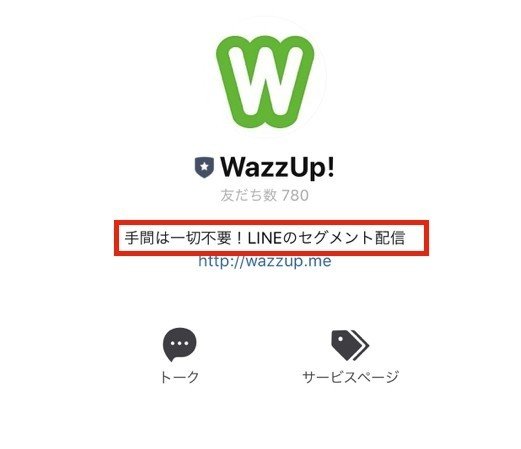 W

WazzUp!

友だち数 780

手間は一切不要！LINEのセグメント配信

http://wazzup.me

トーク

サービスページ